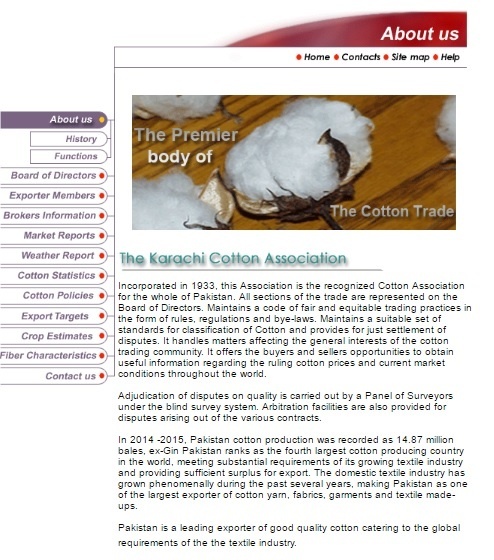 About us

Home Contacts Site map Help

About us
History
Functions
Board of Directors
Exporter Members
Brokers Information
Market Reports
Weather Report
Cotton Statistics
Cotton Policies
Export Targets
Crop Estimates
Fiber Characteristics
Contact us

The Premier body of The Cotton Trade

The Karachi Cotton Association

Incorporated in 1933, this Association is the recognized Cotton Association for the whole of Pakistan. All sections of the trade are represented on the Board of Directors. Maintains a code of fair and equitable trading practices in the form of rules, regulations and bye-laws. Maintains a suitable set of standards for classification of Cotton and provides for just settlement of disputes. It handles matters affecting the general interests of the cotton trading community. It offers the buyers and sellers opportunities to obtain useful information regarding the ruling cotton prices and current market conditions throughout the world.

Adjudication of disputes on quality is carried out by a Panel of Surveyors under the blind survey system. Arbitration facilities are also provided for disputes arising out of the various contracts.

In 2014 -2015, Pakistan cotton production was recorded as 14.87 million bales, ex-Gin Pakistan ranks as the fourth largest cotton producing country in the world, meeting substantial requirements of its growing textile industry and providing sufficient surplus for export. The domestic textile industry has grown phenomenally during the past several years, making Pakistan as one of the largest exporter of cotton yarn, fabrics, garments and textile made-ups.

Pakistan is a leading exporter of good quality cotton catering to the global requirements of the the textile industry.